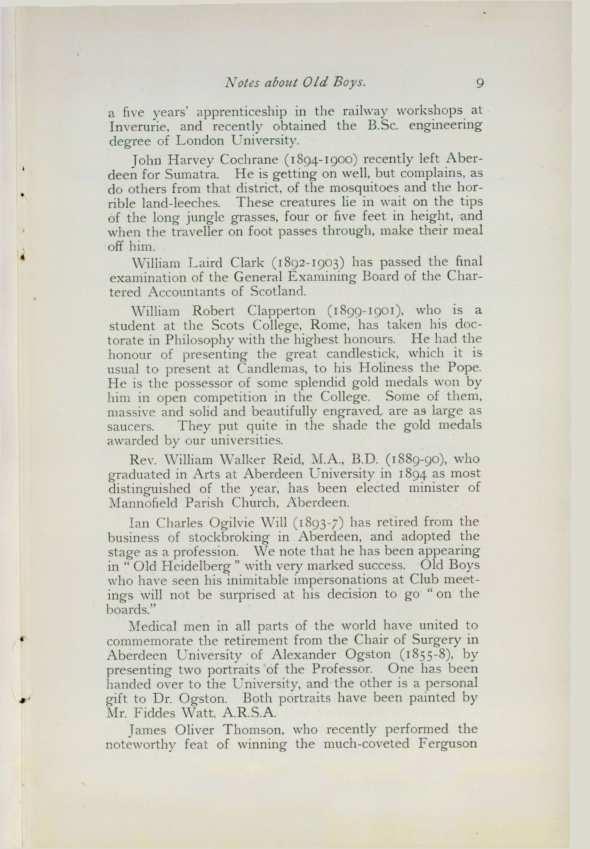 Notes about Old Boys. 9

a five years' apprenticeship in the railway workshops at Inverurie, and recently obtained the B.Sc. engineering degree of London University.

John Harvey Cochrane (1894-1900) recently left Aberdeen for Sumatra. He is getting on well, but complains, as do others from that district, of the mosquitoes and the horrible land-leeches. These creatures lie in wait on the tips of the long jungle grasses, four or five feet in height, and when the traveller on foot passes through, make their meal off him.

William Laird Clark (1892-1903) has passed the final examination of the General Examining Board of the Chartered Accountants of Scotland.

William Robert Clapperton (1899-1901), who is a student at the Scots College, Rome, has taken his doctorate in Philosophy with the highest honours. He had the honour of presenting the great candlestick, which it is usual to present at Candlemas, to his Holiness the Pope. He is the possessor of some splendid gold medals won by him in open competition in the College. Some of them, massive and solid and beautifully engraved, are as large as saucers. They put quite in the shade the gold medals awarded by our universities.

Rev. William Walker Reid, M.A., B.D. (1889-90), who graduated in Arts at Aberdeen University in 1894 as most distinguished of the year, has been elected minister of Mannofield Parish Church, Aberdeen.

Ian Charles Ogilvie Will (1893-7) has retired from the business of stockbroking in Aberdeen, and adopted the stage as a profession. We note that he has been appearing in "Old Heidelberg" with very marked success. Old Boys who have seen his inimitable impersonations at Club meetings will not be surprised at his decision to go "on the boards."

Medical men in all parts of the world have united to commemorate the retirement from the Chair of Surgery in Aberdeen University of Alexander Ogston (1855-8), by presenting two portraits of the Professor. One has been handed over to the University, and the other is a personal gift to Dr. Ogston. Both portraits have been painted by Mr. Fiddes Watt, A.R.S.A.

James Oliver Thomson, who recently performed the noteworthy feat of winning the much-coveted Ferguson